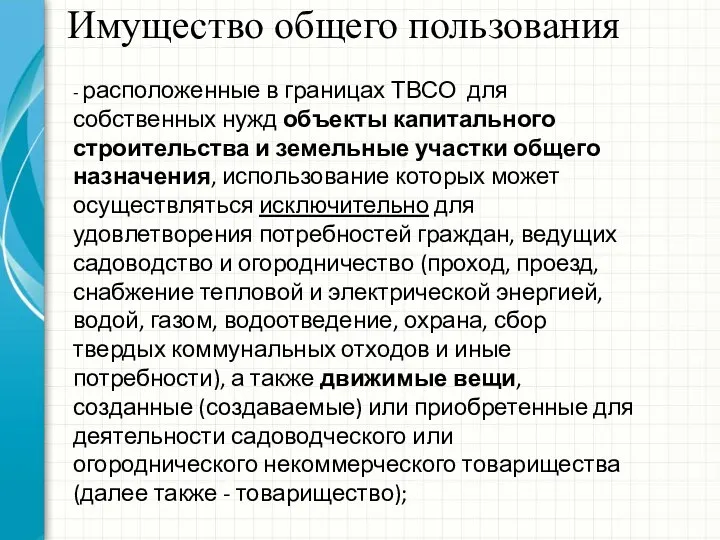 Имущество общего пользования

- расположенные в границах ТВСО для собственных нужд объекты капитального строительства и земельные участки общего назначения, использование которых может осуществляться исключительно для удовлетворения потребностей граждан, ведущих садоводство и огородничество (проход, проезд, снабжение тепловой и электрической энергией, водой, газом, водоотведение, охрана, сбор твердых коммунальных отходов и иные потребности), а также движимые вещи, созданные (создаваемые) или приобретенные для деятельности садоводческого или огороднического некоммерческого товарищества (далее также - товарищество);